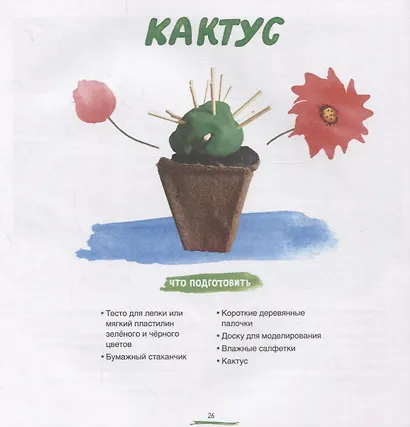 КАКТУС

ЧТО ПОДГОТОВИТЬ

• Тесто для лепки или мягкий пластилин зелёного и чёрного цветов
• Бумажный стаканчик

• Короткие деревянные палочки
• Доску для моделирования
• Влажные салфетки
• Кактус

26